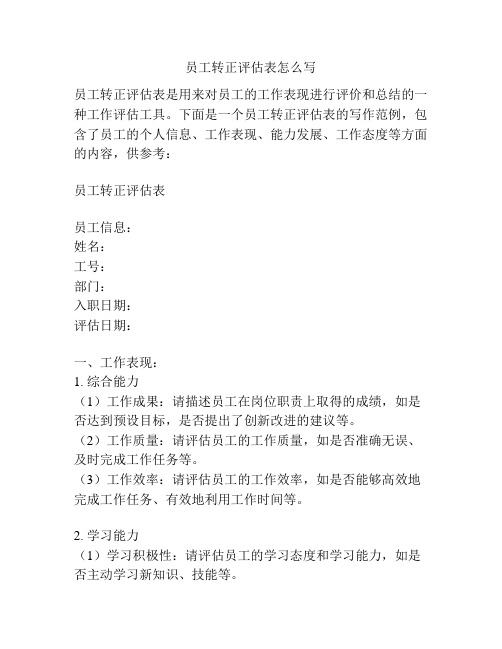 员工转正评估表怎么写

员工转正评估表是用来对员工的工作表现进行评价和总结的一种工作评估工具。下面是一个员工转正评估表的写作范例，包含了员工的个人信息、工作表现、能力发展、工作态度等方面的内容，供参考：

员工转正评估表

员工信息：
姓名：
工号：
部门：
入职日期：
评估日期：

一、工作表现：
1. 综合能力
（1）工作成果：请描述员工在岗位职责上取得的成绩，如是否达到预设目标，是否提出了创新改进的建议等。
（2）工作质量：请评估员工的工作质量，如是否准确无误、及时完成工作任务等。
（3）工作效率：请评估员工的工作效率，如是否能够高效地完成工作任务、有效地利用工作时间等。

2. 学习能力
（1）学习积极性：请评估员工的学习态度和学习能力，如是否主动学习新知识、技能等。